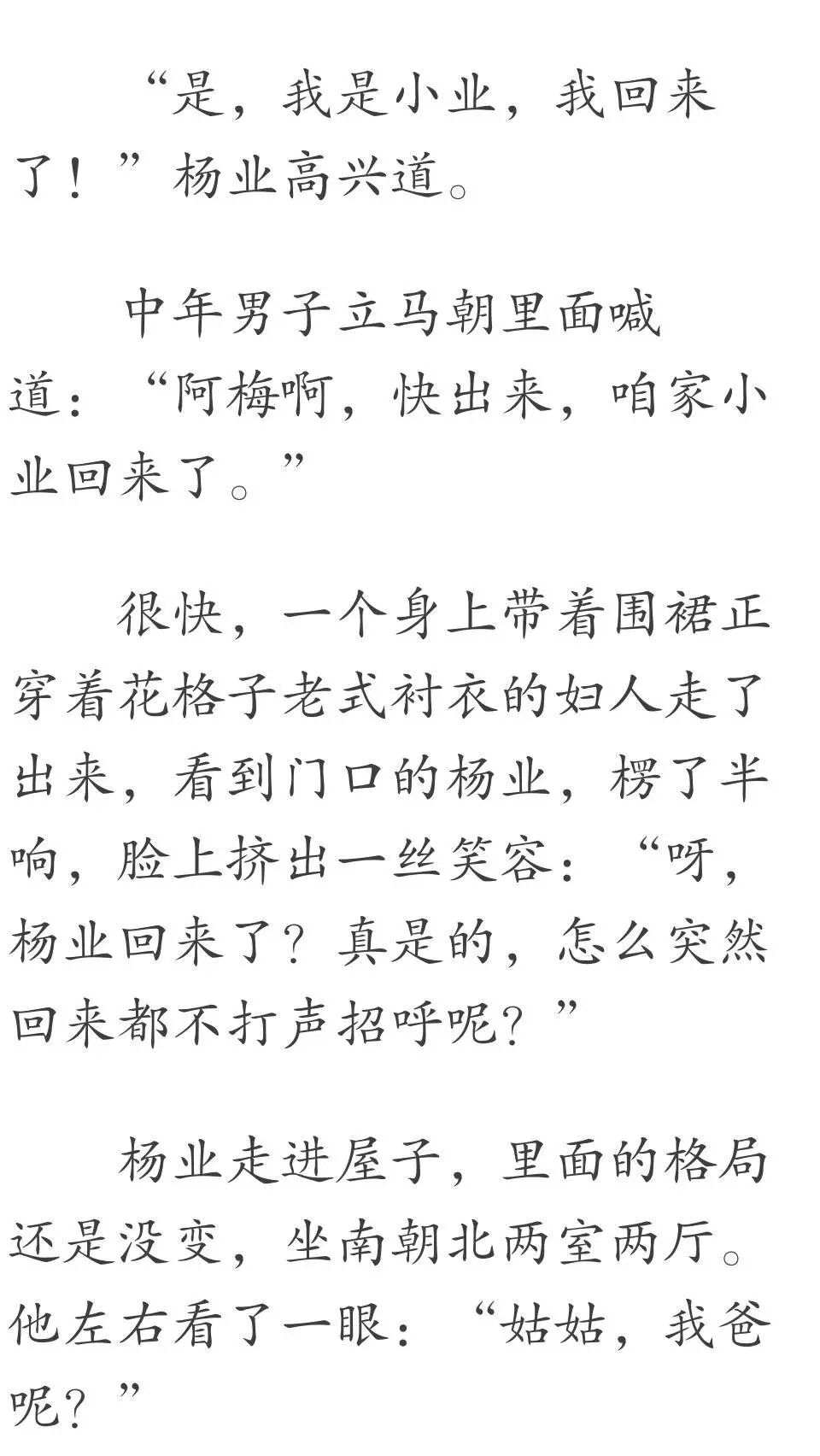 “是，我是小业，我回来了！”杨业高兴道。

中年男子立马朝里面喊道：“阿梅啊，快出来，咱家小业回来了。”

很快，一个身上带着围裙正穿着花格子老式衬衣的妇人走了出来，看到门口的杨业，楞了半响，脸上挤出一丝笑容：“呀，杨业回来了？真是的，怎么突然回来都不打声招呼呢？”

杨业走进屋子，里面的格局还是没变，坐南朝北两室两厅。他左右看了一眼：“姑姑，我爸呢？”